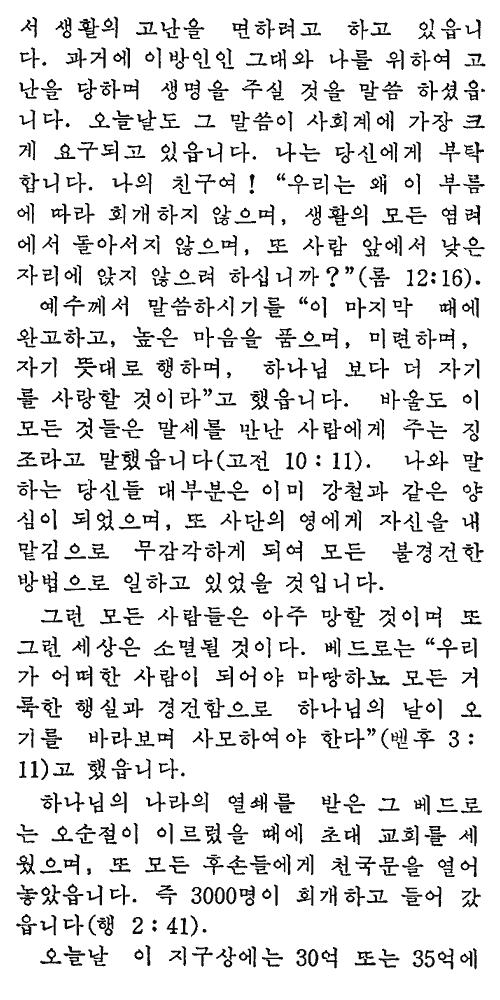 서 생활의 고난을 면하려고 하고 있읍니다. 과거에 이방인인 그대와 나를 위하여 고난을 당하며 생명을 주실 것을 말씀 하셨읍니다. 오늘날도 그 말씀이 사회계에 가장 크게 요구되고 있읍니다. 나는 당신에게 부탁합니다. 나의 친구여! "우리는 왜 이 부름에 따라 회개하지 않으며, 생활의 모든 염려에서 돌아서지 않으며, 또 사람 앞에서 낮은 자리에 앉지 않으려 하십니까?"(롬 12:16).

예수께서 말씀하시기를 "이 마지막 때에 완고하고, 높은 마음을 품으며, 미련하며, 자기 뜻대로 행하며, 하나님 보다 더 자기를 사랑할 것이라"고 했읍니다. 바울도 이 모든 것들은 말세를 만난 사람에게 주는 징조라고 말했읍니다(고전 10:11). 나와 말하는 당신들 대부분은 이미 강철과 같은 양심이 되었으며, 또 사단의 영에게 자신을 내맡김으로 무감각하게 되여 모든 불경건한 방법으로 일하고 있었을 것입니다.

그런 모든 사람들은 아주 망할 것이며 또 그런 세상은 소멸될 것이다. 베드로는 "우리가 어떠한 사람이 되어야 마땅하뇨 모든 거룩한 행실과 경건함으로 하나님의 날이 오기를 바라보며 사모하여야 한다"(벧후 3:11)고 했읍니다.

하나님의 나라의 열쇄를 받은 그 베드로는 오순절이 이르렀을 때에 초대 교회를 세웠으며, 또 모든 후손들에게 천국문을 열어 놓았읍니다. 즉 3000명이 회개하고 들어 갔읍니다(행 2:41).

오늘날 이 지구상에는 30억 또는 35억에